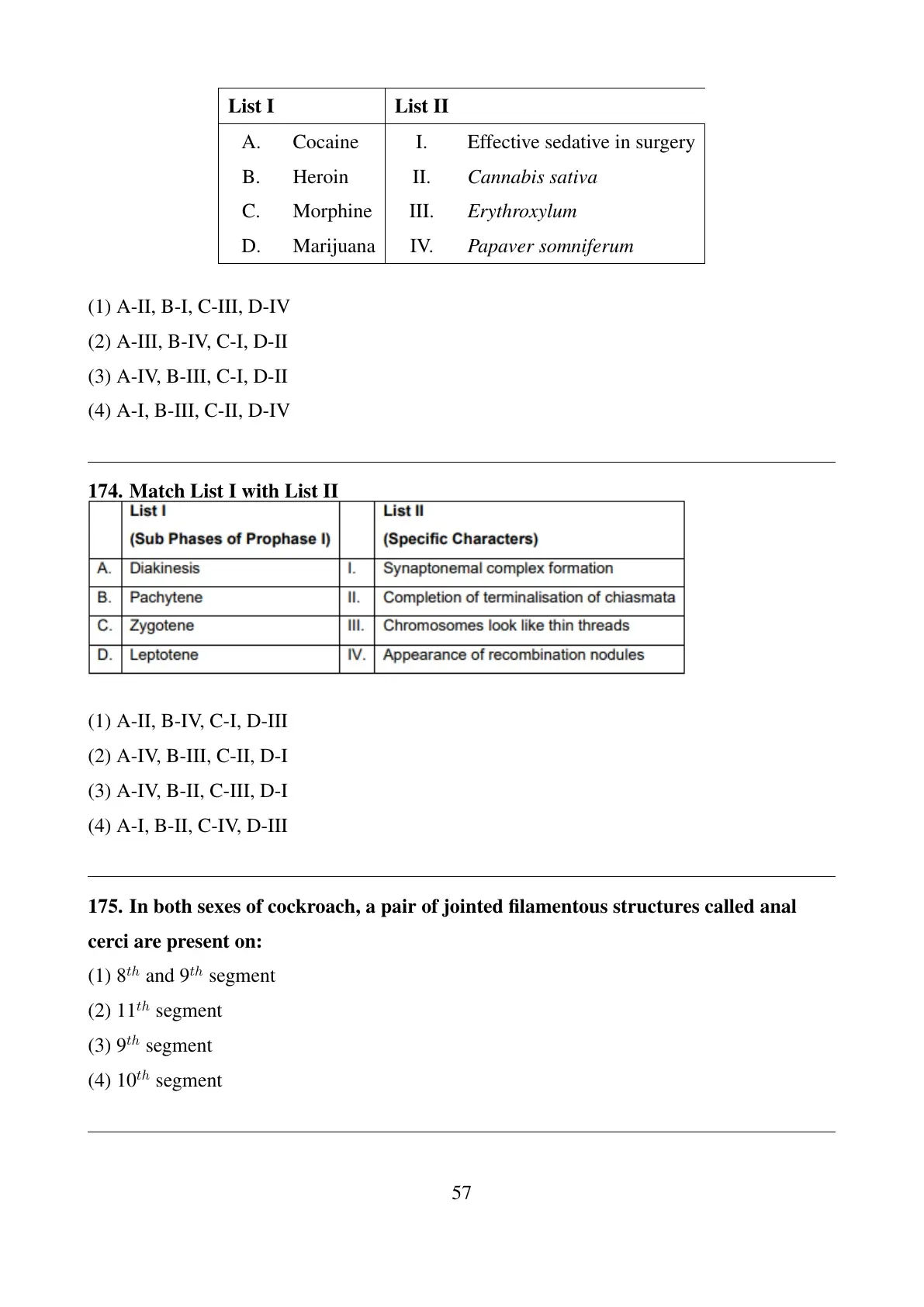 | List I | | List II | |
|---|---|---|---|
| A. | Cocaine | I. | Effective sedative in surgery |
| B. | Heroin | II. | Cannabis sativa |
| C. | Morphine | III. | Erythroxylum |
| D. | Marijuana | IV. | Papaver somniferum |

(1) A-II, B-I, C-III, D-IV
(2) A-III, B-IV, C-I, D-II
(3) A-IV, B-III, C-I, D-II
(4) A-I, B-III, C-II, D-IV

174. Match List I with List II

| | List I (Sub Phases of Prophase I) | | List II (Specific Characters) |
|---|---|---|---|
| A. | Diakinesis | I. | Synaptonemal complex formation |
| B. | Pachytene | II. | Completion of terminalisation of chiasmata |
| C. | Zygotene | III. | Chromosomes look like thin threads |
| D. | Leptotene | IV. | Appearance of recombination nodules |

(1) A-II, B-IV, C-I, D-III
(2) A-IV, B-III, C-II, D-I
(3) A-IV, B-II, C-III, D-I
(4) A-I, B-II, C-IV, D-III

175. In both sexes of cockroach, a pair of jointed filamentous structures called anal cerci are present on:
(1) $8^{th}$ and $9^{th}$ segment
(2) $11^{th}$ segment
(3) $9^{th}$ segment
(4) $10^{th}$ segment

57